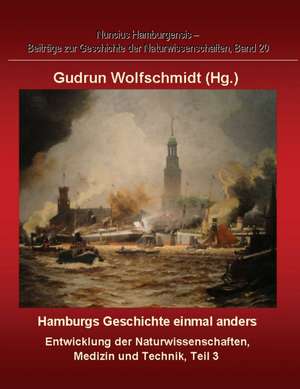 Nuncius Hamburgensis –
Beiträge zur Geschichte der Naturwissenschaften, Band 20

Gudrun Wolfschmidt (Hg.)

Hamburgs Geschichte einmal anders

Entwicklung der Naturwissenschaften, Medizin und Technik, Teil 3